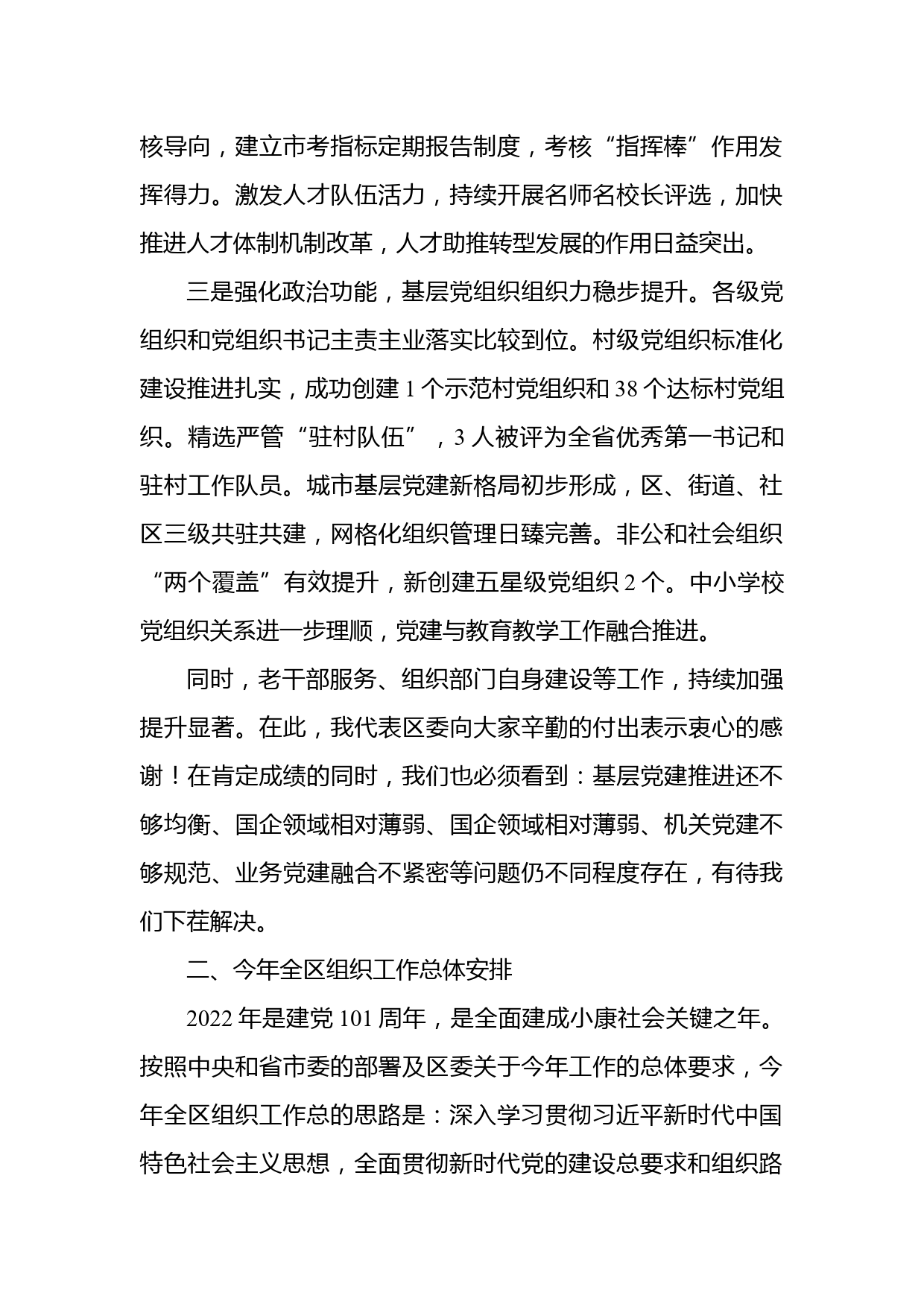 核导向，建立市考指标定期报告制度，考核“指挥棒”作用发挥得力。激发人才队伍活力，持续开展名师名校长评选，加快推进人才体制机制改革，人才助推转型发展的作用日益突出。

三是强化政治功能，基层党组织组织力稳步提升。各级党组织和党组织书记主责主业落实比较到位。村级党组织标准化建设推进扎实，成功创建 1 个示范村党组织和 38 个达标村党组织。精选严管“驻村队伍”，3 人被评为全省优秀第一书记和驻村工作队员。城市基层党建新格局初步形成，区、街道、社区三级共驻共建，网格化组织管理日臻完善。非公和社会组织“两个覆盖”有效提升，新创建五星级党组织 2 个。中小学校党组织关系进一步理顺，党建与教育教学工作融合推进。

同时，老干部服务、组织部门自身建设等工作，持续加强提升显著。在此，我代表区委向大家辛勤的付出表示衷心的感谢！在肯定成绩的同时，我们也必须看到：基层党建推进还不够均衡、国企领域相对薄弱、国企领域相对薄弱、机关党建不够规范、业务党建融合不紧密等问题仍不同程度存在，有待我们下茬解决。

二、今年全区组织工作总体安排

2022 年是建党 101 周年，是全面建成小康社会关键之年。按照中央和省市委的部署及区委关于今年工作的总体要求，今年全区组织工作总的思路是：深入学习贯彻习近平新时代中国特色社会主义思想，全面贯彻新时代党的建设总要求和组织路